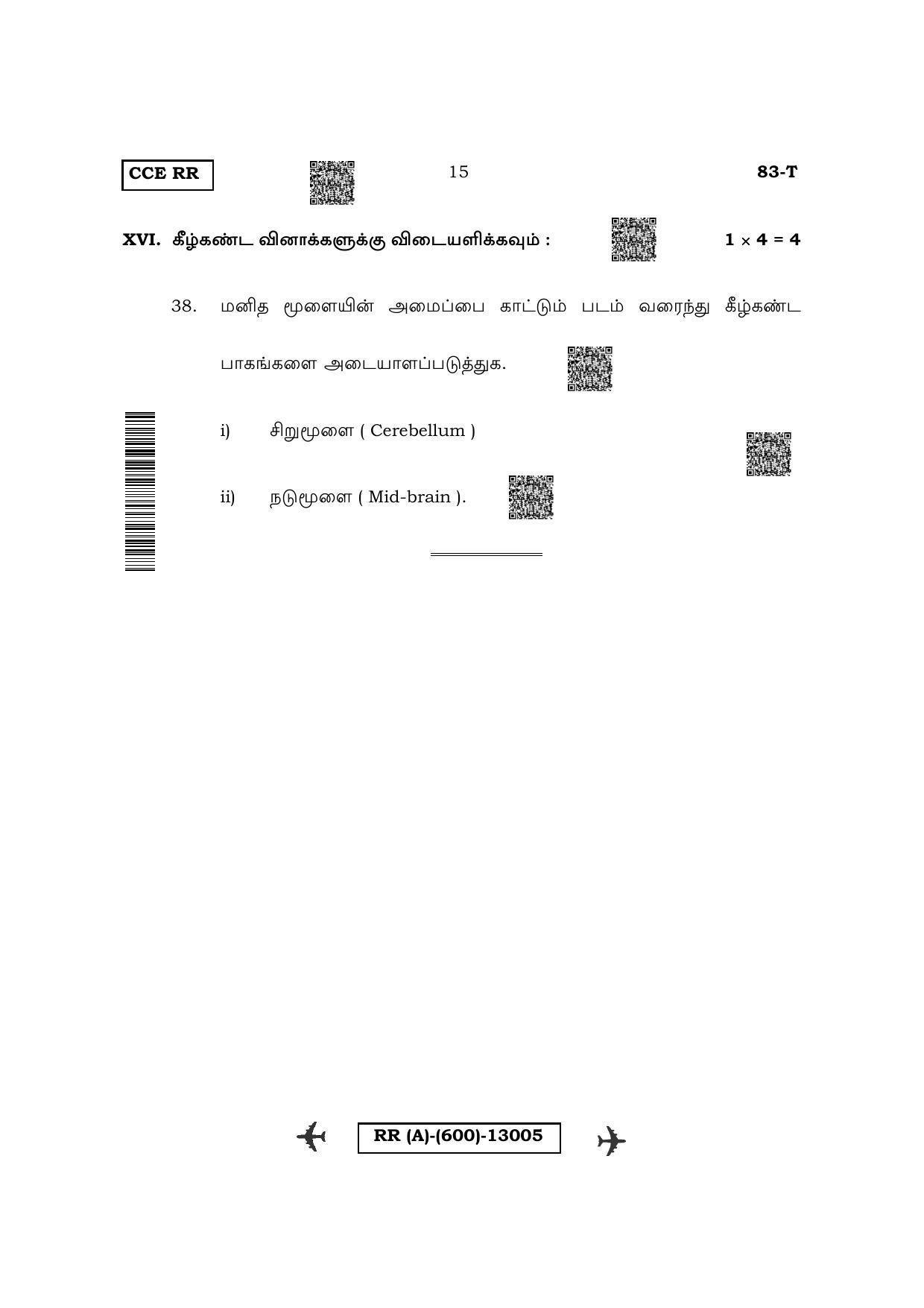 CCE RR

15

83-T

XVI. கீழ்கண்ட வினாக்களுக்கு விடையளிக்கவும் : $1 \times 4 = 4$

38. மனித மூளையின் அமைப்பை காட்டும் படம் வரைந்து கீழ்கண்ட பாகங்களை அடையாளப்படுத்துக.

i) சிறுமூளை ( Cerebellum )

ii) நடுமூளை ( Mid-brain ).

RR (A)-(600)-13005